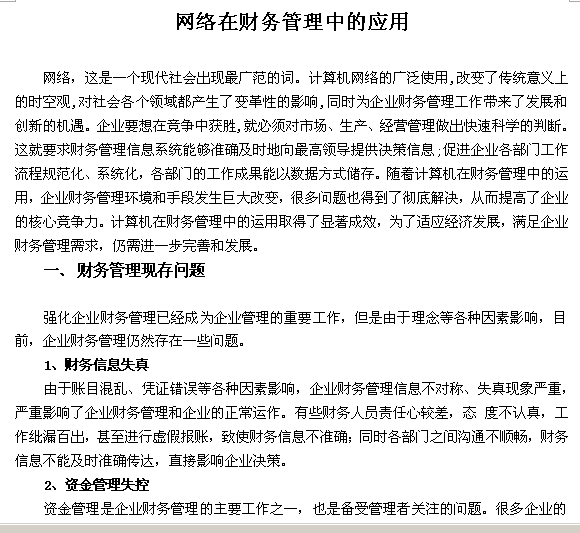 网络在财务管理中的应用

网络，这是一个现代社会出现最广范的词。计算机网络的广泛使用,改变了传统意义上的时空观,对社会各个领域都产生了变革性的影响,同时为企业财务管理工作带来了发展和创新的机遇。企业要想在竞争中获胜,就必须对市场、生产、经营管理做出快速科学的判断。这就要求财务管理信息系统能够准确及时地向最高领导提供决策信息;促进企业各部门工作流程规范化、系统化，各部门的工作成果能以数据方式储存。随着计算机在财务管理中的运用，企业财务管理环境和手段发生巨大改变，很多问题也得到了彻底解决，从而提高了企业的核心竞争力。计算机在财务管理中的运用取得了显著成效，为了适应经济发展，满足企业财务管理需求，仍需进一步完善和发展。

一、财务管理现存问题

强化企业财务管理已经成为企业管理的重要工作，但是由于理念等各种因素影响，目前，企业财务管理仍然存在一些问题。

1、财务信息失真

由于账目混乱、凭证错误等各种因素影响，企业财务管理信息不对称、失真现象严重，严重影响了企业财务管理和企业的正常运作。有些财务人员责任心较差，态 度不认真，工作纰漏百出，甚至进行虚假报账，致使财务信息不准确;同时各部门之间沟通不顺畅，财务信息不能及时准确传达，直接影响企业决策。

2、资金管理失控

资金管理是企业财务管理的主要工作之一，也是备受管理者关注的问题。很多企业的